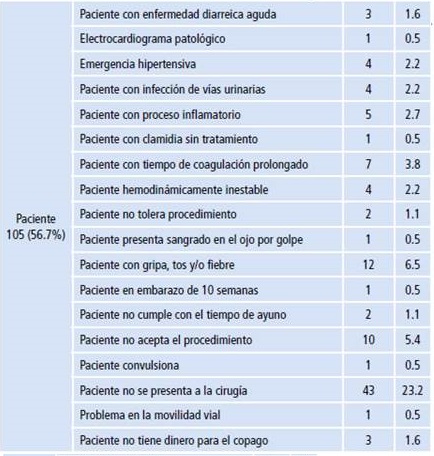 | Paciente 105 (56.7%) | Paciente con enfermedad diarreica aguda | 3 | 1.6 |
|---|---|---|---|
| | Electrocardiograma patológico | 1 | 0.5 |
| | Emergencia hipertensiva | 4 | 2.2 |
| | Paciente con infección de vías urinarias | 4 | 2.2 |
| | Paciente con proceso inflamatorio | 5 | 2.7 |
| | Paciente con clamidia sin tratamiento | 1 | 0.5 |
| | Paciente con tiempo de coagulación prolongado | 7 | 3.8 |
| | Paciente hemodinámicamente inestable | 4 | 2.2 |
| | Paciente no tolera procedimiento | 2 | 1.1 |
| | Paciente presenta sangrado en el ojo por golpe | 1 | 0.5 |
| | Paciente con gripa, tos y/o fiebre | 12 | 6.5 |
| | Paciente en embarazo de 10 semanas | 1 | 0.5 |
| | Paciente no cumple con el tiempo de ayuno | 2 | 1.1 |
| | Paciente no acepta el procedimiento | 10 | 5.4 |
| | Paciente convulsiona | 1 | 0.5 |
| | Paciente no se presenta a la cirugía | 43 | 23.2 |
| | Problema en la movilidad vial | 1 | 0.5 |
| | Paciente no tiene dinero para el copago | 3 | 1.6 |